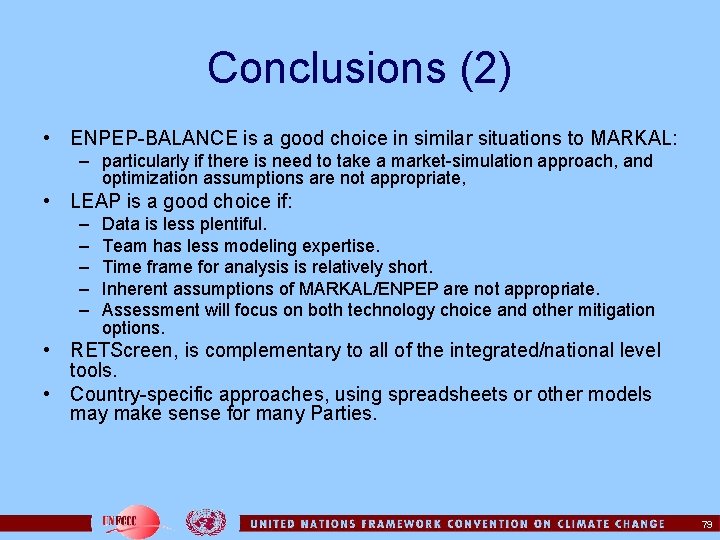 Conclusions (2)

• ENPEP-BALANCE is a good choice in similar situations to MARKAL:
 – particularly if there is need to take a market-simulation approach, and optimization assumptions are not appropriate,
• LEAP is a good choice if:
 – Data is less plentiful.
 – Team has less modeling expertise.
 – Time frame for analysis is relatively short.
 – Inherent assumptions of MARKAL/ENPEP are not appropriate.
 – Assessment will focus on both technology choice and other mitigation options.
• RETScreen, is complementary to all of the integrated/national level tools.
• Country-specific approaches, using spreadsheets or other models may make sense for many Parties.

UNFCCC

UNITED NATIONS FRAMEWORK CONVENTION ON CLIMATE CHANGE

79